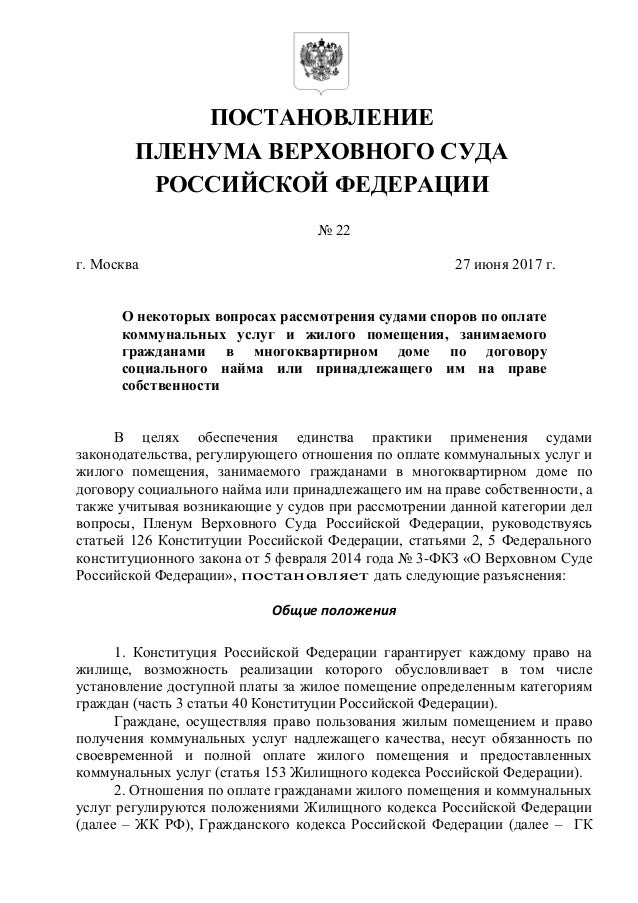 ПОСТАНОВЛЕНИЕ
ПЛЕНУМА ВЕРХОВНОГО СУДА
РОССИЙСКОЙ ФЕДЕРАЦИИ

№ 22

г. Москва 27 июня 2017 г.

О некоторых вопросах рассмотрения судами споров по оплате коммунальных услуг и жилого помещения, занимаемого гражданами в многоквартирном доме по договору социального найма или принадлежащего им на праве собственности

В целях обеспечения единства практики применения судами законодательства, регулирующего отношения по оплате коммунальных услуг и жилого помещения, занимаемого гражданами в многоквартирном доме по договору социального найма или принадлежащего им на праве собственности, а также учитывая возникающие у судов при рассмотрении данной категории дел вопросы, Пленум Верховного Суда Российской Федерации, руководствуясь статьей 126 Конституции Российской Федерации, статьями 2, 5 Федерального конституционного закона от 5 февраля 2014 года № 3-ФКЗ «О Верховном Суде Российской Федерации», постановляет дать следующие разъяснения:

Общие положения

1. Конституция Российской Федерации гарантирует каждому право на жилище, возможность реализации которого обусловливает в том числе установление доступной платы за жилое помещение определенным категориям граждан (часть 3 статьи 40 Конституции Российской Федерации).

Граждане, осуществляя право пользования жилым помещением и право получения коммунальных услуг надлежащего качества, несут обязанность по своевременной и полной оплате жилого помещения и предоставленных коммунальных услуг (статья 153 Жилищного кодекса Российской Федерации).

2. Отношения по оплате гражданами жилого помещения и коммунальных услуг регулируются положениями Жилищного кодекса Российской Федерации (далее – ЖК РФ), Гражданского кодекса Российской Федерации (далее – ГК